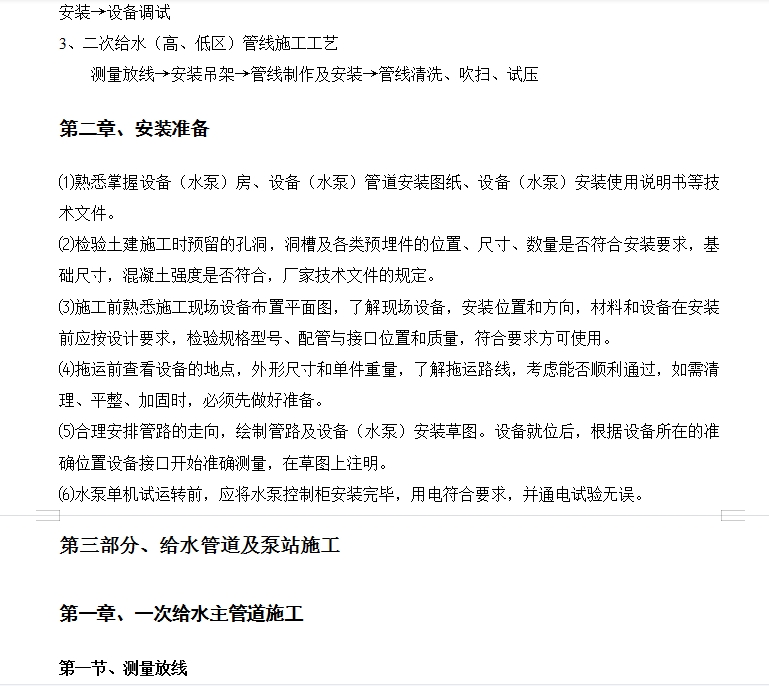 安装→设备调试

3、二次给水（高、低区）管线施工工艺

测量放线→安装吊架→管线制作及安装→管线清洗、吹扫、试压

第二章、安装准备

⑴熟悉掌握设备（水泵）房、设备（水泵）管道安装图纸、设备（水泵）安装使用说明书等技术文件。

⑵检验土建施工时预留的孔洞，洞槽及各类预埋件的位置、尺寸、数量是否符合安装要求，基础尺寸，混凝土强度是否符合，厂家技术文件的规定。

⑶施工前熟悉施工现场设备布置平面图，了解现场设备，安装位置和方向，材料和设备在安装前应按设计要求，检验规格型号、配管与接口位置和质量，符合要求方可使用。

⑷拖运前查看设备的地点，外形尺寸和单件重量，了解拖运路线，考虑能否顺利通过，如需清理、平整、加固时，必须先做好准备。

⑸合理安排管路的走向，绘制管路及设备（水泵）安装草图。设备就位后，根据设备所在的准确位置设备接口开始准确测量，在草图上注明。

⑹水泵单机试运转前，应将水泵控制柜安装完毕，用电符合要求，并通电试验无误。

第三部分、给水管道及泵站施工

第一章、一次给水主管道施工

第一节、测量放线